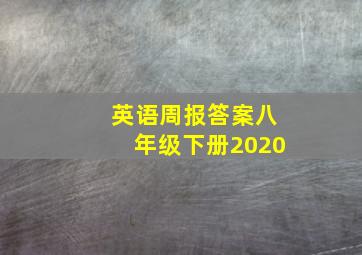 英语周报答案八年级下册2020